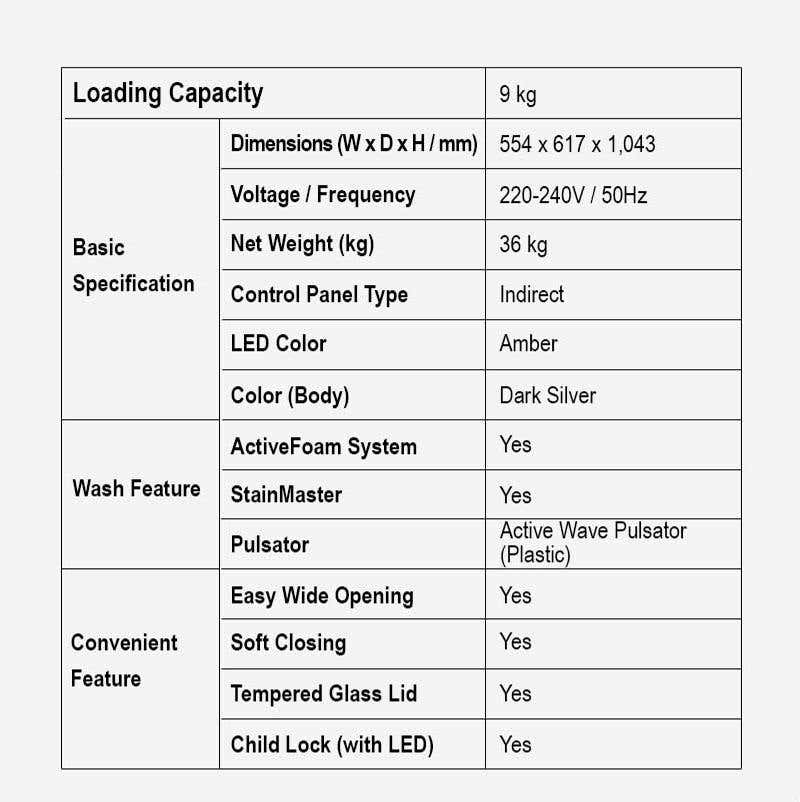 | Loading Capacity | | 9 kg |
|---|---|---|
| Basic Specification | Dimensions (W x D x H / mm) | 554 x 617 x 1,043 |
| | Voltage / Frequency | 220-240V / 50Hz |
| | Net Weight (kg) | 36 kg |
| | Control Panel Type | Indirect |
| | LED Color | Amber |
| | Color (Body) | Dark Silver |
| Wash Feature | ActiveFoam System | Yes |
| | StainMaster | Yes |
| | Pulsator | Active Wave Pulsator (Plastic) |
| Convenient Feature | Easy Wide Opening | Yes |
| | Soft Closing | Yes |
| | Tempered Glass Lid | Yes |
| | Child Lock (with LED) | Yes |